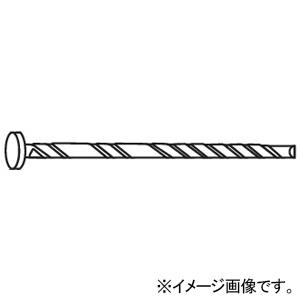 ※イメージ画像です。